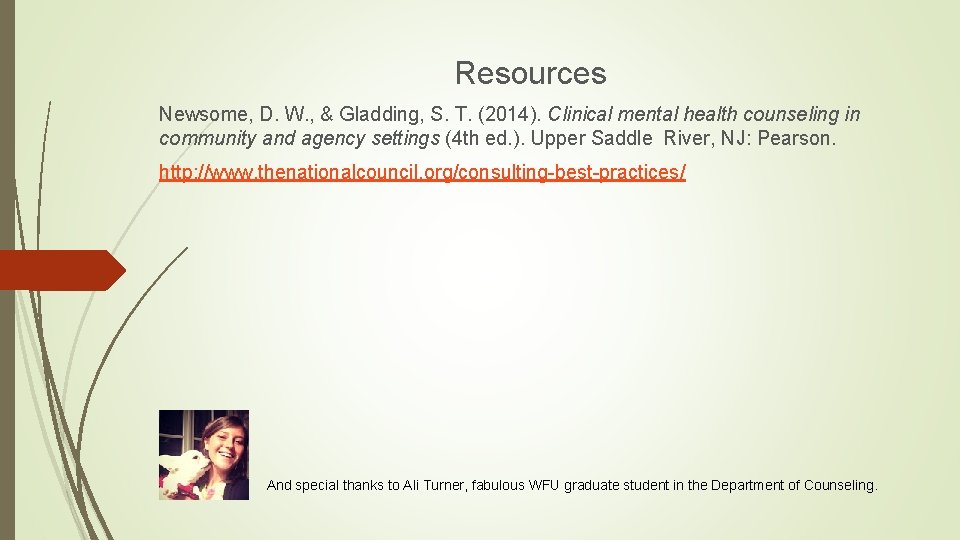 Resources

Newsome, D. W., & Gladding, S. T. (2014). Clinical mental health counseling in community and agency settings (4th ed.). Upper Saddle River, NJ: Pearson.

http://www.thenationalcouncil.org/consulting-best-practices/

And special thanks to Ali Turner, fabulous WFU graduate student in the Department of Counseling.